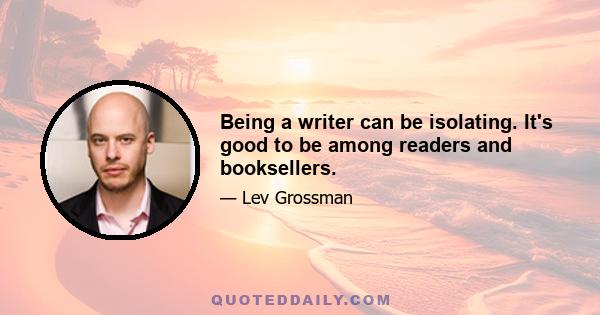 Being a writer can be isolating. It's good to be among readers and booksellers.

— Lev Grossman

QUOTEDDAILY.COM